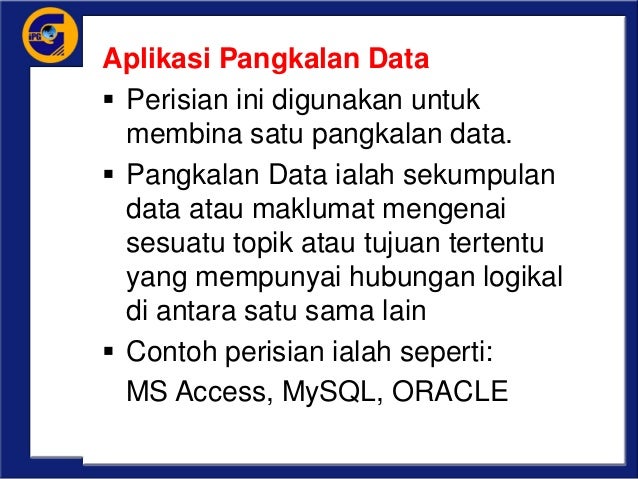 IPG

Aplikasi Pangkalan Data

▪ Perisian ini digunakan untuk membina satu pangkalan data.

▪ Pangkalan Data ialah sekumpulan data atau maklumat mengenai sesuatu topik atau tujuan tertentu yang mempunyai hubungan logikal di antara satu sama lain

▪ Contoh perisian ialah seperti:
MS Access, MySQL, ORACLE